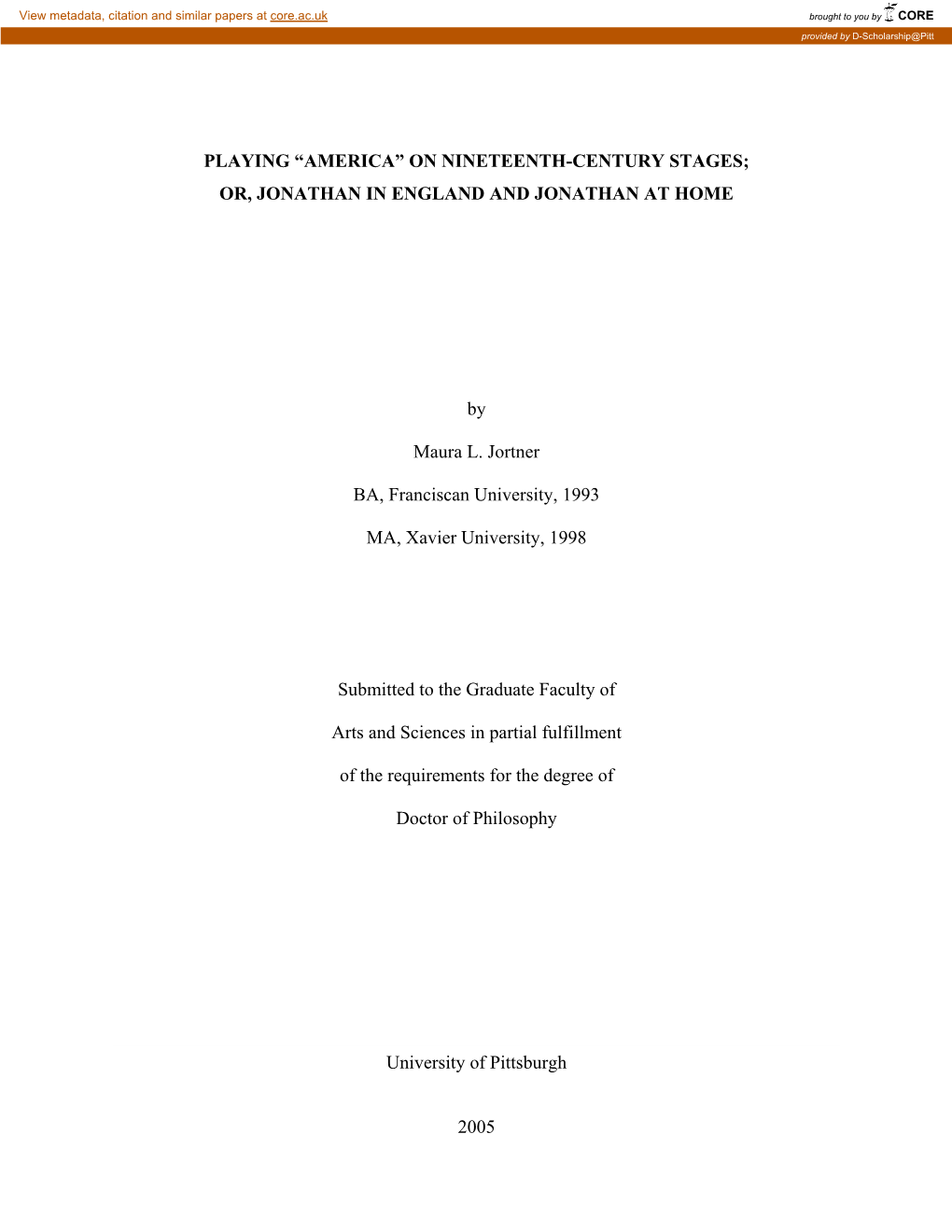 View metadata, citation and similar papers at core.ac.uk

brought to you by CORE

provided by D-Scholarship@Pitt

PLAYING “AMERICA” ON NINETEENTH-CENTURY STAGES; OR, JONATHAN IN ENGLAND AND JONATHAN AT HOME

by

Maura L. Jortner

BA, Franciscan University, 1993

MA, Xavier University, 1998

Submitted to the Graduate Faculty of Arts and Sciences in partial fulfillment of the requirements for the degree of Doctor of Philosophy

University of Pittsburgh

2005